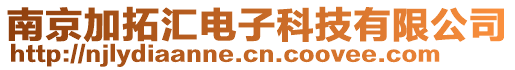 南京加拓汇电子科技有限公司
http://njlydiaanne.cn.coovee.com